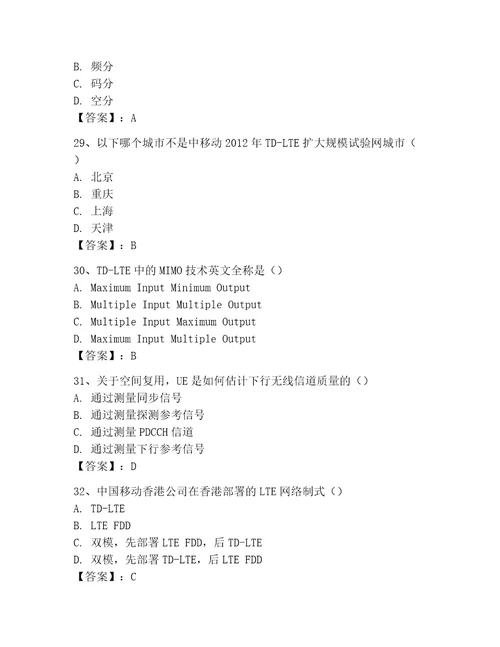 B. 频分
C. 码分
D. 空分
【答案】：A

29、以下哪个城市不是中移动 2012 年 TD-LTE 扩大规模试验网城市（ ）
A. 北京
B. 重庆
C. 上海
D. 天津
【答案】：B

30、TD-LTE 中的 MIMO 技术英文全称是（）
A. Maximum Input Minimum Output
B. Multiple Input Multiple Output
C. Multiple Input Maximum Output
D. Maximum Input Multiple Output
【答案】：B

31、关于空间复用，UE 是如何估计下行无线信道质量的（）
A. 通过测量同步信号
B. 通过测量探测参考信号
C. 通过测量 PDCCH 信道
D. 通过测量下行参考信号
【答案】：D

32、中国移动香港公司在香港部署的 LTE 网络制式（）
A. TD-LTE
B. LTE FDD
C. 双模，先部署 LTE FDD，后 TD-LTE
D. 双模，先部署 TD-LTE，后 LTE FDD
【答案】：C